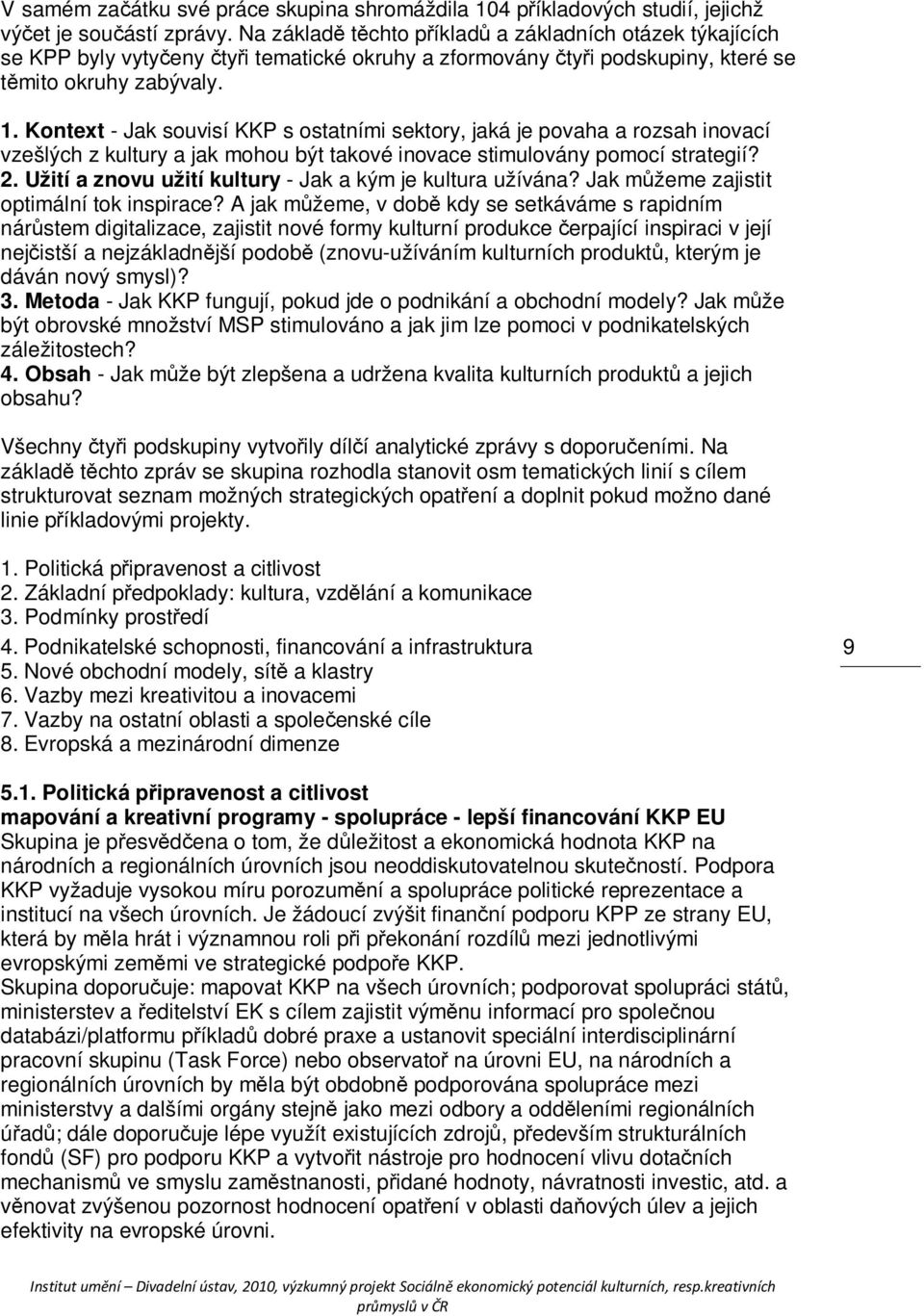 V samém začátku své práce skupina shromáždila 104 příkladových studií, jejichž výčet je součástí zprávy. Na základě těchto příkladů a základních otázek týkajících se KPP byly vytyčeny čtyři tematické okruhy a zformovány čtyři podskupiny, které se těmito okruhy zabývaly.

1. Kontext - Jak souvisí KKP s ostatními sektory, jaká je povaha a rozsah inovací vzešlých z kultury a jak mohou být takové inovace stimulovány pomocí strategií?
2. Užití a znovu užití kultury - Jak a kým je kultura užívána? Jak můžeme zajistit optimální tok inspirace? A jak můžeme, v době kdy se setkáváme s rapidním nárůstem digitalizace, zajistit nové formy kulturní produkce čerpající inspiraci v její nejčistší a nejzákladnější podobě (znovu-užíváním kulturních produktů, kterým je dáván nový smysl)?
3. Metoda - Jak KKP fungují, pokud jde o podnikání a obchodní modely? Jak může být obrovské množství MSP stimulováno a jak jim lze pomoci v podnikatelských záležitostech?
4. Obsah - Jak může být zlepšena a udržena kvalita kulturních produktů a jejich obsahu?

Všechny čtyři podskupiny vytvořily dílčí analytické zprávy s doporučeními. Na základě těchto zpráv se skupina rozhodla stanovit osm tematických linií s cílem strukturovat seznam možných strategických opatření a doplnit pokud možno dané linie příkladovými projekty.

1. Politická připravenost a citlivost
2. Základní předpoklady: kultura, vzdělání a komunikace
3. Podmínky prostředí
4. Podnikatelské schopnosti, financování a infrastruktura
5. Nové obchodní modely, sítě a klastry
6. Vazby mezi kreativitou a inovacemi
7. Vazby na ostatní oblasti a společenské cíle
8. Evropská a mezinárodní dimenze

9

5.1. Politická připravenost a citlivost
mapování a kreativní programy - spolupráce - lepší financování KKP EU
Skupina je přesvědčena o tom, že důležitost a ekonomická hodnota KKP na národních a regionálních úrovních jsou neoddiskutovatelnou skutečností. Podpora KKP vyžaduje vysokou míru porozumění a spolupráce politické reprezentace a institucí na všech úrovních. Je žádoucí zvýšit finanční podporu KPP ze strany EU, která by měla hrát i významnou roli při překonání rozdílů mezi jednotlivými evropskými zeměmi ve strategické podpoře KKP.
Skupina doporučuje: mapovat KKP na všech úrovních; podporovat spolupráci států, ministerstev a ředitelství EK s cílem zajistit výměnu informací pro společnou databázi/platformu příkladů dobré praxe a ustanovit speciální interdisciplinární pracovní skupinu (Task Force) nebo observatoř na úrovni EU, na národních a regionálních úrovních by měla být obdobně podporována spolupráce mezi ministerstvy a dalšími orgány stejně jako mezi odbory a odděleními regionálních úřadů; dále doporučuje lépe využít existujících zdrojů, především strukturálních fondů (SF) pro podporu KKP a vytvořit nástroje pro hodnocení vlivu dotačních mechanismů ve smyslu zaměstnanosti, přidané hodnoty, návratnosti investic, atd. a věnovat zvýšenou pozornost hodnocení opatření v oblasti daňových úlev a jejich efektivity na evropské úrovni.

Institut umění – Divadelní ústav, 2010, výzkumný projekt Sociálně ekonomický potenciál kulturních, resp.kreativních průmyslů v ČR